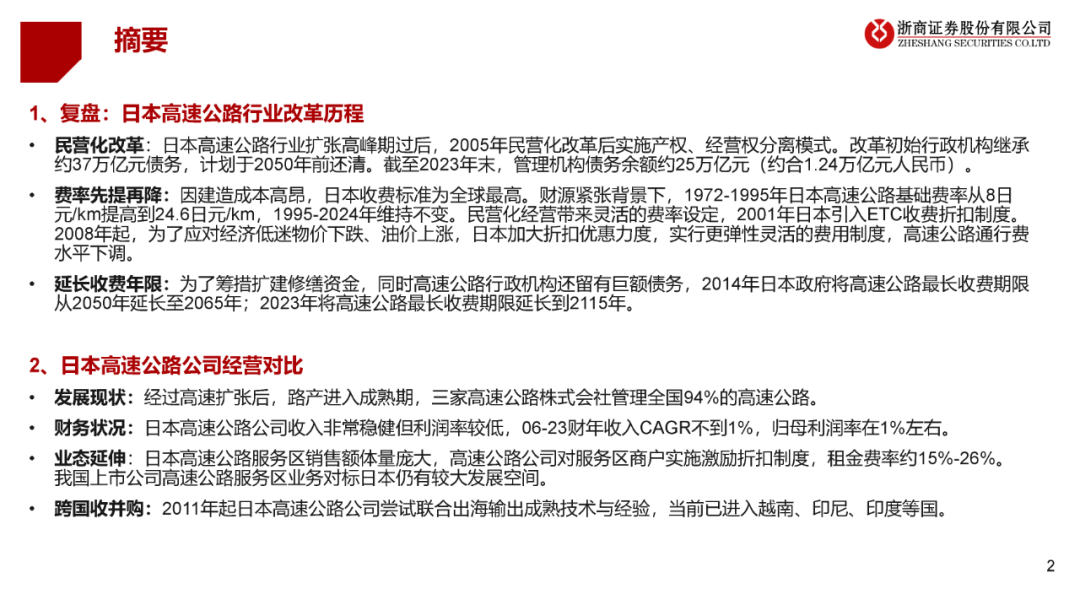 摘要

浙商证券股份有限公司
ZHESHANG SECURITIES CO.LTD

1、复盘：日本高速公路行业改革历程

• 民营化改革：日本高速公路行业扩张高峰期过后，2005年民营化改革后实施产权、经营权分离模式。改革初始行政机构继承约37万亿元债务，计划于2050年前还清。截至2023年末，管理机构债务余额约25万亿元（约合1.24万亿元人民币）。

• 费率先提再降：因建造成本高昂，日本收费标准为全球最高。财源紧张背景下，1972-1995年日本高速公路基础费率从8日元/km提高到24.6日元/km，1995-2024年维持不变。民营化经营带来灵活的费率设定，2001年日本引入ETC收费折扣制度。2008年起，为了应对经济低迷物价下跌、油价上涨，日本加大折扣优惠力度，实行更弹性灵活的费用制度，高速公路通行费水平下调。

• 延长收费年限：为了筹措扩建修缮资金，同时高速公路行政机构还留有巨额债务，2014年日本政府将高速公路最长收费期限从2050年延长至2065年；2023年将高速公路最长收费期限延长到2115年。

2、日本高速公路公司经营对比

• 发展现状：经过高速扩张后，路产进入成熟期，三家高速公路株式会社管理全国94%的高速公路。

• 财务状况：日本高速公路公司收入非常稳健但利润率较低，06-23财年收入CAGR不到1%，归母利润率在1%左右。

• 业态延伸：日本高速公路服务区销售额体量庞大，高速公路公司对服务区商户实施激励折扣制度，租金费率约15%-26%。我国上市公司高速公路服务区业务对标日本仍有较大发展空间。

• 跨国收并购：2011年起日本高速公路公司尝试联合出海输出成熟技术与经验，当前已进入越南、印尼、印度等国。

2